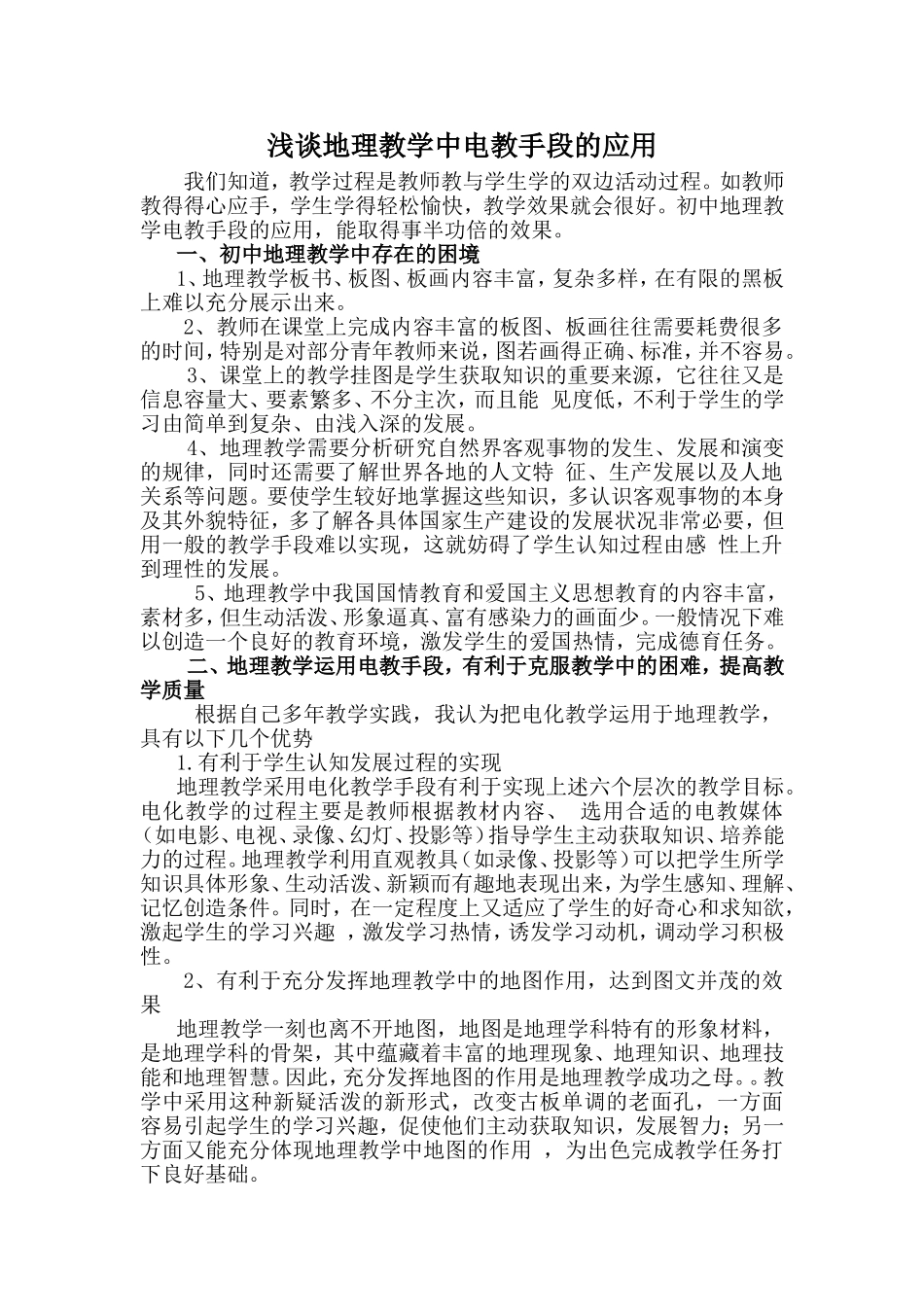 浅谈地理教学中电教手段的应用

我们知道，教学过程是教师教与学生学的双边活动过程。如教师教得得心应手，学生学得轻松愉快，教学效果就会很好。初中地理教学电教手段的应用，能取得事半功倍的效果。

一、初中地理教学中存在的困境

1、地理教学板书、板图、板画内容丰富，复杂多样，在有限的黑板上难以充分展示出来。

2、教师在课堂上完成内容丰富的板图、板画往往需要耗费很多的时间，特别是对部分青年教师来说，图若画得正确、标准，并不容易。

3、课堂上的教学挂图是学生获取知识的重要来源，它往往又是信息容量大、要素繁多、不分主次，而且能 见度低，不利于学生的学习由简单到复杂、由浅入深的发展。

4、地理教学需要分析研究自然界客观事物的发生、发展和演变的规律，同时还需要了解世界各地的人文特 征、生产发展以及人地关系等问题。要使学生较好地掌握这些知识，多认识客观事物的本身及其外貌特征，多了解各具体国家生产建设的发展状况非常必要，但用一般的教学手段难以实现，这就妨碍了学生认知过程由感 性上升到理性的发展。

5、地理教学中我国国情教育和爱国主义思想教育的内容丰富，素材多，但生动活泼、形象逼真、富有感染力的画面少。一般情况下难以创造一个良好的教育环境，激发学生的爱国热情，完成德育任务。

二、地理教学运用电教手段，有利于克服教学中的困难，提高教学质量

根据自己多年教学实践，我认为把电化教学运用于地理教学，具有以下几个优势

1.有利于学生认知发展过程的实现

地理教学采用电化教学手段有利于实现上述六个层次的教学目标。电化教学的过程主要是教师根据教材内容、 选用合适的电教媒体（如电影、电视、录像、幻灯、投影等）指导学生主动获取知识、培养能力的过程。地理教学利用直观教具（如录像、投影等）可以把学生所学知识具体形象、生动活泼、新颖而有趣地表现出来，为学生感知、理解、记忆创造条件。同时，在一定程度上又适应了学生的好奇心和求知欲，激起学生的学习兴趣 ，激发学习热情，诱发学习动机，调动学习积极性。

2、有利于充分发挥地理教学中的地图作用，达到图文并茂的效果

地理教学一刻也离不开地图，地图是地理学科特有的形象材料，是地理学科的骨架，其中蕴藏着丰富的地理现象、地理知识、地理技能和地理智慧。因此，充分发挥地图的作用是地理教学成功之母。。教学中采用这种新疑活泼的新形式，改变古板单调的老面孔，一方面容易引起学生的学习兴趣，促使他们主动获取知识，发展智力；另一方面又能充分体现地理教学中地图的作用 ，为出色完成教学任务打下良好基础。